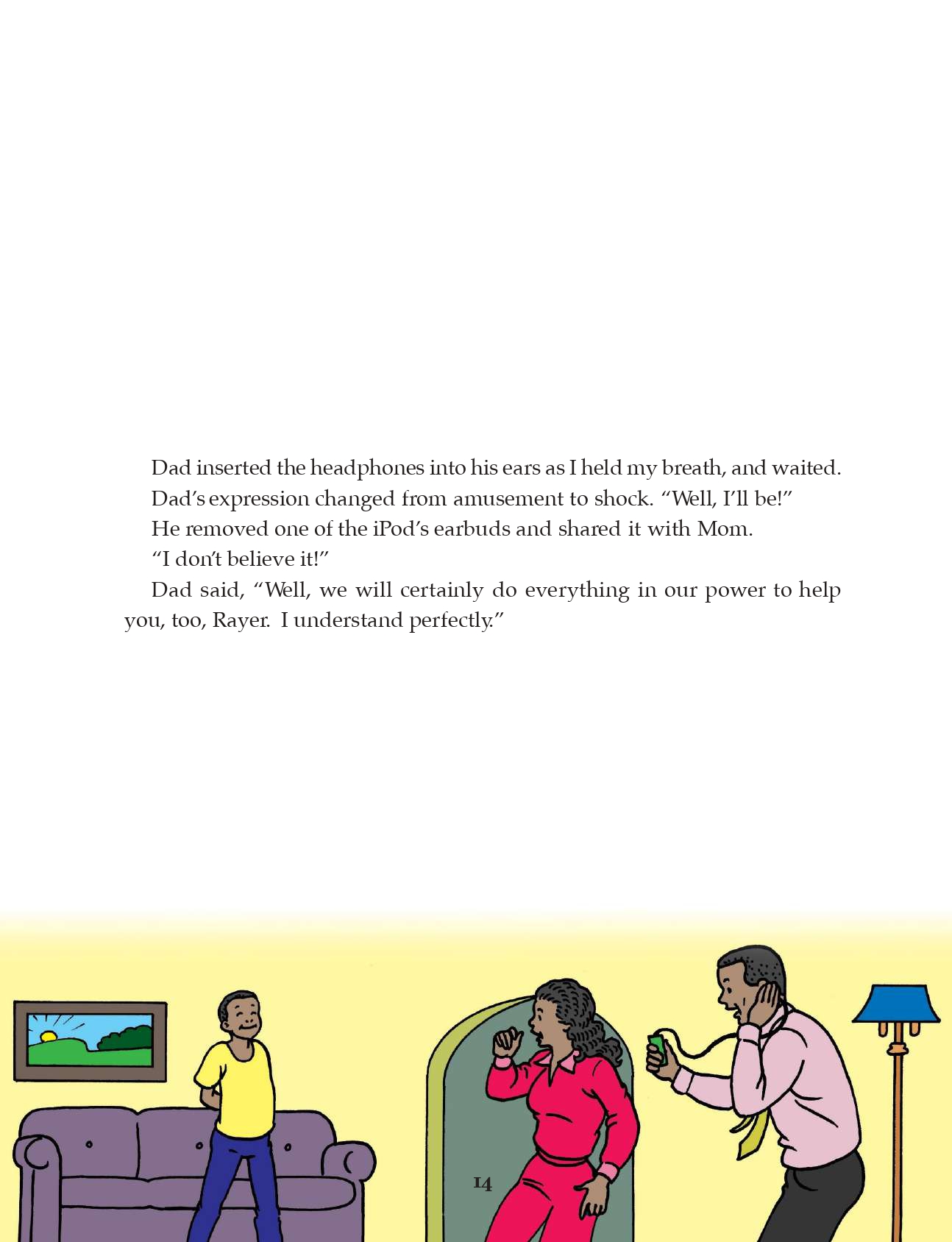 Dad inserted the headphones into his ears as I held my breath, and waited.

Dad's expression changed from amusement to shock. "Well, I'll be!"

He removed one of the iPod's earbuds and shared it with Mom.

"I don't believe it!"

Dad said, "Well, we will certainly do everything in our power to help you, too, Rayer. I understand perfectly."

14